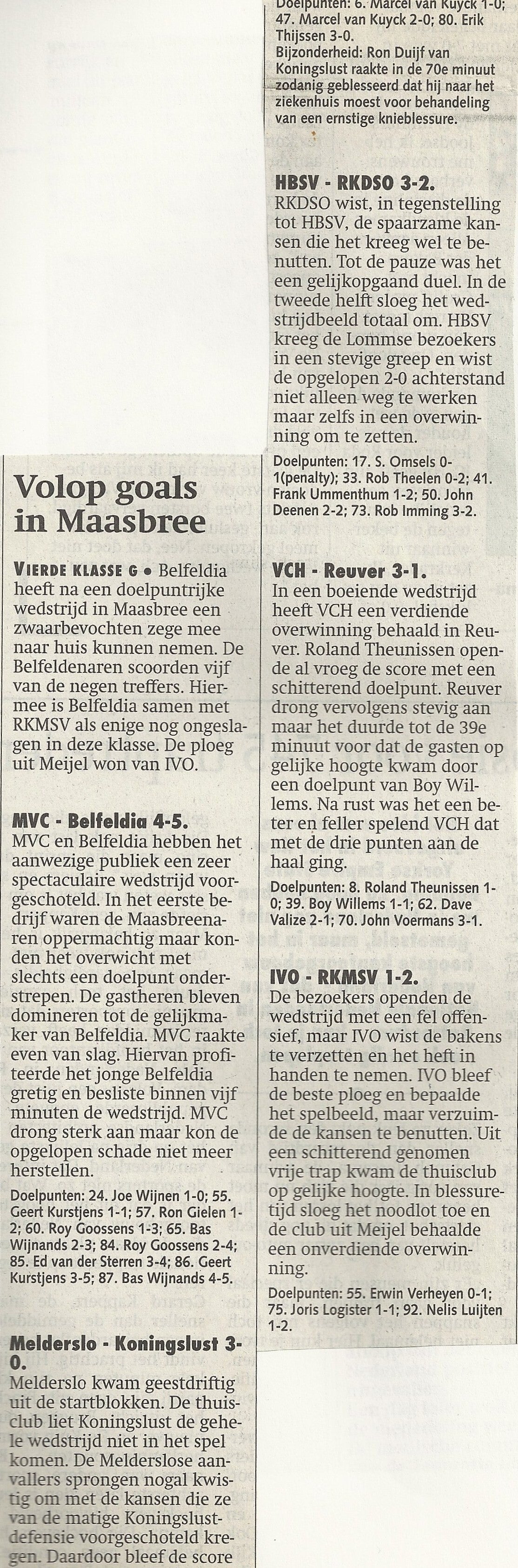 Volop goals in Maasbree

VIERDE KLASSE G • Belfeldia heeft na een doelpuntrijke wedstrijd in Maasbree een zwaarbevochten zege mee naar huis kunnen nemen. De Belfeldenaren scoorden vijf van de negen treffers. Hiermee is Belfeldia samen met RKMSV als enige nog ongeslagen in deze klasse. De ploeg uit Meijel won van IVO.

MVC - Belfeldia 4-5.
MVC en Belfeldia hebben het aanwezige publiek een zeer spectaculaire wedstrijd voorgeschoteld. In het eerste bedrijf waren de Maasbreenaren oppermachtig maar konden het overwicht met slechts een doelpunt onderstrepen. De gastheren bleven domineren tot de gelijkmaker van Belfeldia. MVC raakte even van slag. Hiervan profiteerde het jonge Belfeldia gretig en besliste binnen vijf minuten de wedstrijd. MVC drong sterk aan maar kon de opgelopen schade niet meer herstellen.
Doelpunten: 24. Joe Wijnen 1-0; 55. Geert Kurstjens 1-1; 57. Ron Gielen 1-2; 60. Roy Goossens 1-3; 65. Bas Wijnands 2-3; 84. Roy Goossens 2-4; 85. Ed van der Sterren 3-4; 86. Geert Kurstjens 3-5; 87. Bas Wijnands 4-5.

Melderslo - Koningslust 3-0.
Melderslo kwam geestdriftig uit de startblokken. De thuisclub liet Koningslust de gehele wedstrijd niet in het spel komen. De Melderslose aanvallers sprongen nogal kwistig om met de kansen die ze van de matige Koningslustdefensie voorgeschoteld kregen. Daardoor bleef de score

Doelpunten: 6. Marcel van Kuyck 1-0; 47. Marcel van Kuyck 2-0; 80. Erik Thijssen 3-0.
Bijzonderheid: Ron Duijf van Koningslust raakte in de 70e minuut zodanig geblesseerd dat hij naar het ziekenhuis moest voor behandeling van een ernstige knieblessure.

HBSV - RKDSO 3-2.
RKDSO wist, in tegenstelling tot HBSV, de spaarzame kansen die het kreeg wel te benutten. Tot de pauze was het een gelijkopgaand duel. In de tweede helft sloeg het wedstrijdbeeld totaal om. HBSV kreeg de Lommse bezoekers in een stevige greep en wist de opgelopen 2-0 achterstand niet alleen weg te werken maar zelfs in een overwinning om te zetten.
Doelpunten: 17. S. Omsels 0-1(penalty); 33. Rob Theelen 0-2; 41. Frank Ummenthum 1-2; 50. John Deenen 2-2; 73. Rob Imming 3-2.

VCH - Reuver 3-1.
In een boeiende wedstrijd heeft VCH een verdiende overwinning behaald in Reuver. Roland Theunissen opende al vroeg de score met een schitterend doelpunt. Reuver drong vervolgens stevig aan maar het duurde tot de 39e minuut voor dat de gasten op gelijke hoogte kwam door een doelpunt van Boy Willems. Na rust was het een beter en feller spelend VCH dat met de drie punten aan de haal ging.
Doelpunten: 8. Roland Theunissen 1-0; 39. Boy Willems 1-1; 62. Dave Valize 2-1; 70. John Voermans 3-1.

IVO - RKMSV 1-2.
De bezoekers openden de wedstrijd met een fel offensief, maar IVO wist de bakens te verzetten en het heft in handen te nemen. IVO bleef de beste ploeg en bepaalde het spelbeeld, maar verzuimde de kansen te benutten. Uit een schitterend genomen vrije trap kwam de thuisclub op gelijke hoogte. In blessuretijd sloeg het noodlot toe en de club uit Meijel behaalde een onverdiende overwinning.
Doelpunten: 55. Erwin Verheyen 0-1; 75. Joris Logister 1-1; 92. Nelis Luijten 1-2.